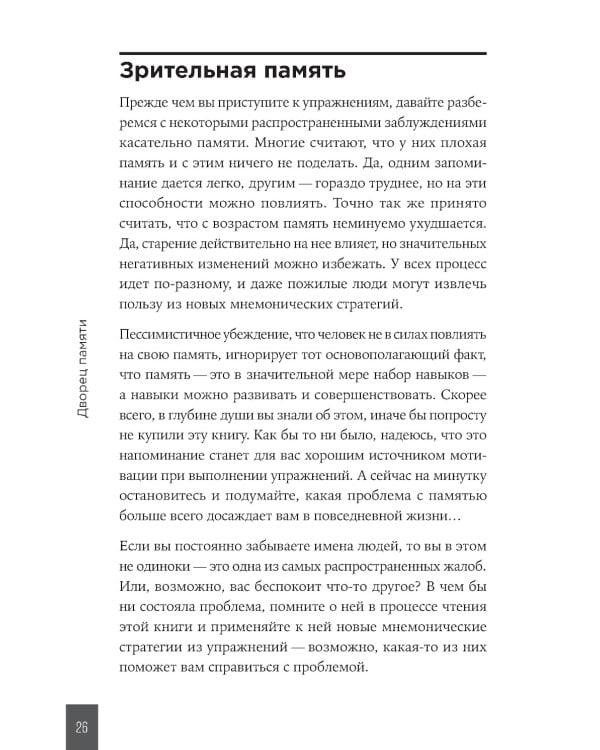 Зрительная память

Прежде чем вы приступите к упражнениям, давайте разберемся с некоторыми распространенными заблуждениями касательно памяти. Многие считают, что у них плохая память и с этим ничего не поделать. Да, одним запоминание дается легко, другим — гораздо труднее, но на эти способности можно повлиять. Точно так же принято считать, что с возрастом память неминуемо ухудшается. Да, старение действительно на нее влияет, но значительных негативных изменений можно избежать. У всех процесс идет по-разному, и даже пожилые люди могут извлечь пользу из новых мнемонических стратегий.

Пессимистичное убеждение, что человек не в силах повлиять на свою память, игнорирует тот основополагающий факт, что память — это в значительной мере набор навыков — а навыки можно развивать и совершенствовать. Скорее всего, в глубине души вы знали об этом, иначе бы попросту не купили эту книгу. Как бы то ни было, надеюсь, что это напоминание станет для вас хорошим источником мотивации при выполнении упражнений. А сейчас на минутку остановитесь и подумайте, какая проблема с памятью больше всего досаждает вам в повседневной жизни…

Если вы постоянно забываете имена людей, то вы в этом не одиноки — это одна из самых распространенных жалоб. Или, возможно, вас беспокоит что-то другое? В чем бы ни состояла проблема, помните о ней в процессе чтения этой книги и применяйте к ней новые мнемонические стратегии из упражнений — возможно, какая-то из них поможет вам справиться с проблемой.

Дворец памяти

26